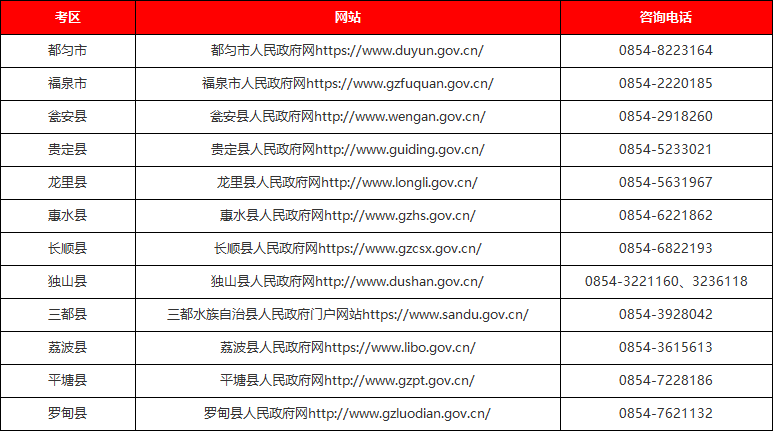 | 考区 | 网站 | 咨询电话 |
|---|---|---|
| 都匀市 | 都匀市人民政府网https://www.duyun.gov.cn/ | 0854-8223164 |
| 福泉市 | 福泉市人民政府网https://www.gzfuquan.gov.cn/ | 0854-2220185 |
| 瓮安县 | 瓮安县人民政府网http://www.wengan.gov.cn/ | 0854-2918260 |
| 贵定县 | 贵定县人民政府网http://www.guiding.gov.cn/ | 0854-5233021 |
| 龙里县 | 龙里县人民政府网http://www.longli.gov.cn/ | 0854-5631967 |
| 惠水县 | 惠水县人民政府网http://www.gzhs.gov.cn/ | 0854-6221862 |
| 长顺县 | 长顺县人民政府网https://www.gzcsx.gov.cn/ | 0854-6822193 |
| 独山县 | 独山县人民政府网http://www.dushan.gov.cn/ | 0854-3221160、3236118 |
| 三都县 | 三都水族自治县人民政府门户网站https://www.sandu.gov.cn/ | 0854-3928042 |
| 荔波县 | 荔波县人民政府网https://www.libo.gov.cn/ | 0854-3615613 |
| 平塘县 | 平塘县人民政府网http://www.gzpt.gov.cn/ | 0854-7228186 |
| 罗甸县 | 罗甸县人民政府网http://www.gzluodian.gov.cn/ | 0854-7621132 |